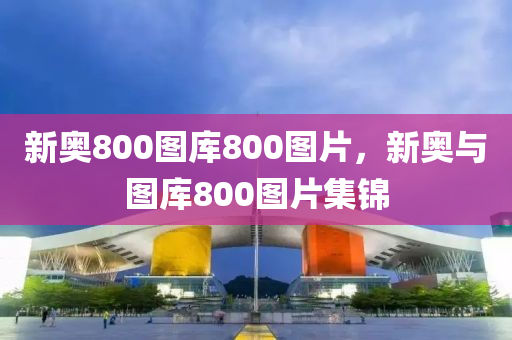 新奥800图库800图片，新奥与图库800图片集锦